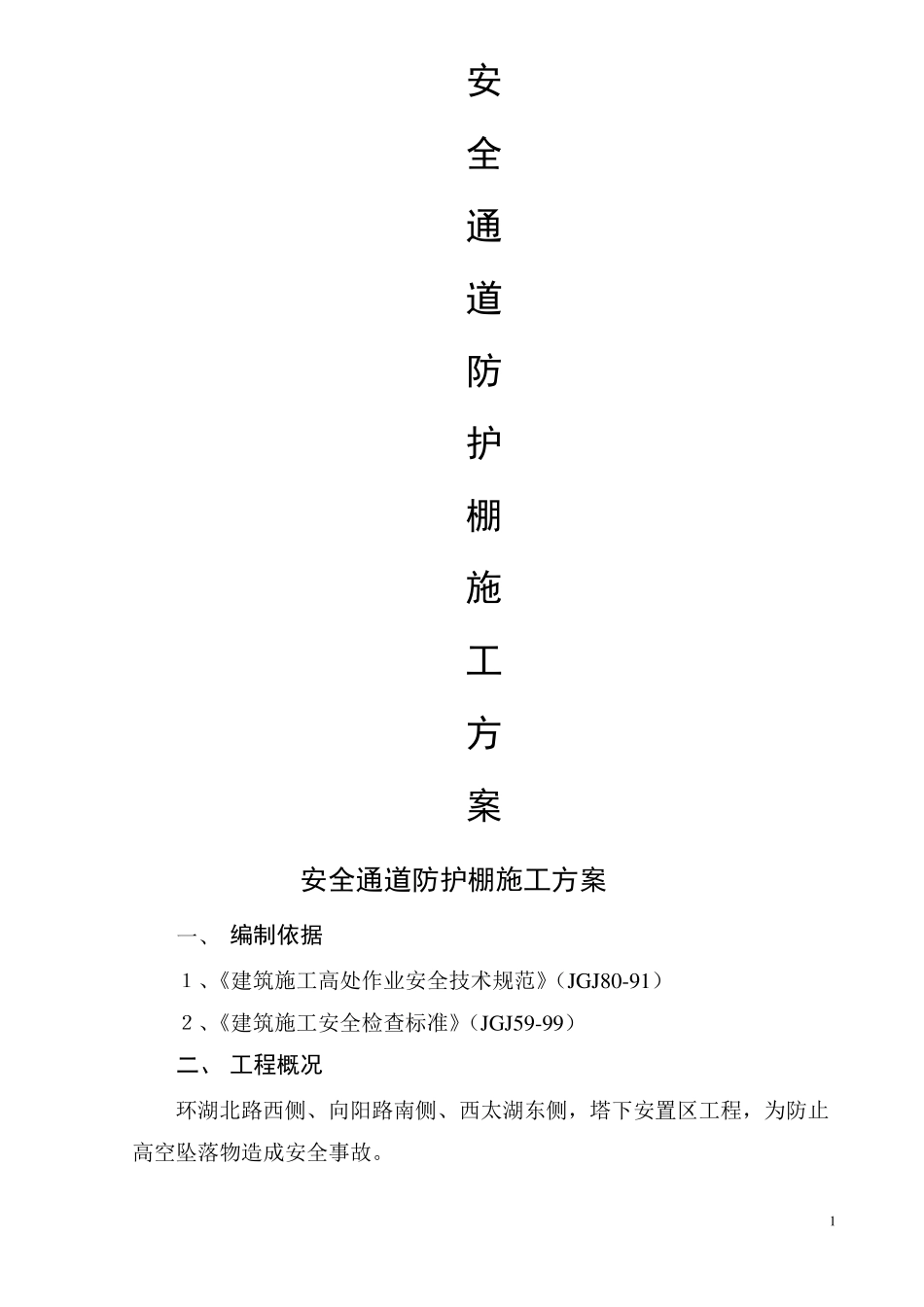 安

全

通

道

防

护

棚

施

工

方

案

安全通道防护棚施工方案

一、 编制依据

1、《建筑施工高处作业安全技术规范》（JGJ80-91）

2、《建筑施工安全检查标准》（JGJ59-99）

二、 工程概况

环湖北路西侧、向阳路南侧、西太湖东侧，塔下安置区工程，为防止高空坠落物造成安全事故。

1